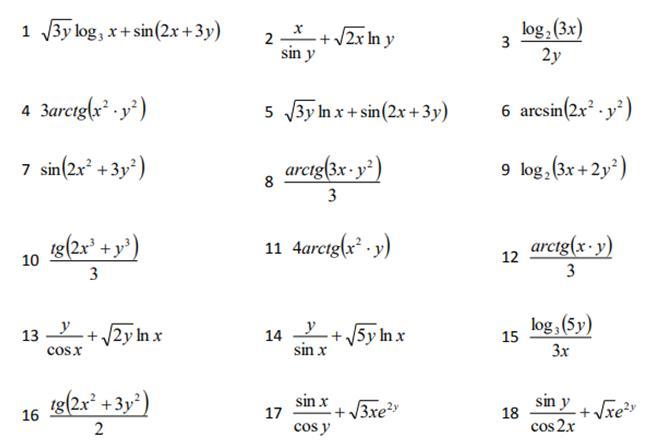 1 $\sqrt{3y}\log_3 x+\sin(2x+3y)$

2 $\frac{x}{\sin y}+\sqrt{2x}\ln y$

3 $\frac{\log_2(3x)}{2y}$

4 $3arctg(x^2\cdot y^2)$

5 $\sqrt{3y}\ln x+\sin(2x+3y)$

6 $\arcsin(2x^2\cdot y^2)$

7 $\sin(2x^2+3y^2)$

8 $\frac{arctg(3x\cdot y^2)}{3}$

9 $\log_2(3x+2y^2)$

10 $\frac{tg(2x^3+y^3)}{3}$

11 $4arctg(x^2\cdot y)$

12 $\frac{arctg(x\cdot y)}{3}$

13 $\frac{y}{\cos x}+\sqrt{2y}\ln x$

14 $\frac{y}{\sin x}+\sqrt{5y}\ln x$

15 $\frac{\log_3(5y)}{3x}$

16 $\frac{tg(2x^2+3y^2)}{2}$

17 $\frac{\sin x}{\cos y}+\sqrt{3x}e^{2y}$

18 $\frac{\sin y}{\cos 2x}+\sqrt{x}e^{2y}$